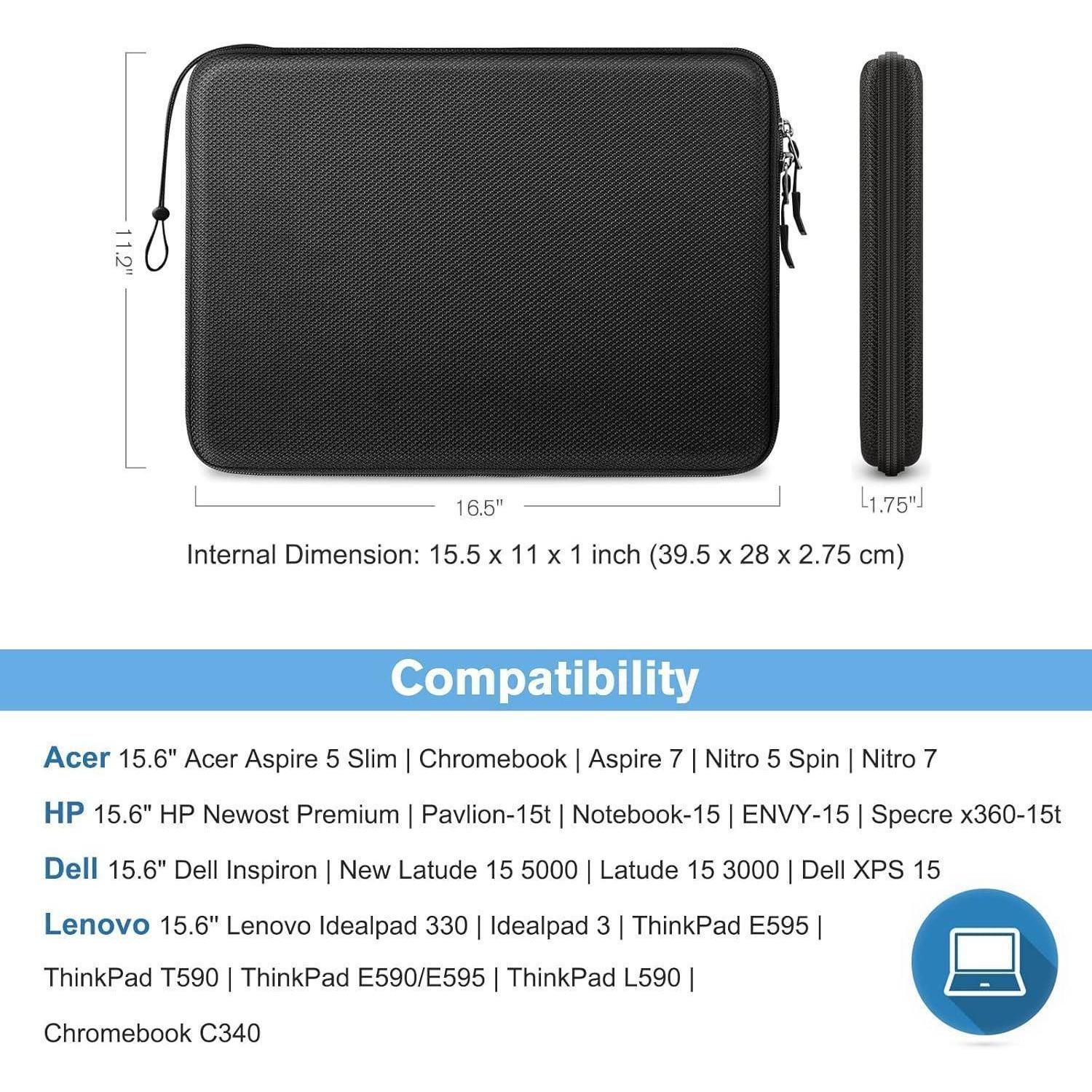 11.2"

16.5"

1.75"

Internal Dimension: 15.5 x 11 x 1 inch (39.5 x 28 x 2.75 cm)

Compatibility

Acer 15.6" Acer Aspire 5 Slim | Chromebook | Aspire 7 | Nitro 5 Spin | Nitro 7

HP 15.6" HP Newost Premium | Pavlion-15t | Notebook-15 | ENVY-15 | Specre x360-15t

Dell 15.6" Dell Inspiron | New Latude 15 5000 | Latude 15 3000 | Dell XPS 15

Lenovo 15.6" Lenovo Idealpad 330 | Idealpad 3 | ThinkPad E595 | ThinkPad T590 | ThinkPad E590/E595 | ThinkPad L590 | Chromebook C340